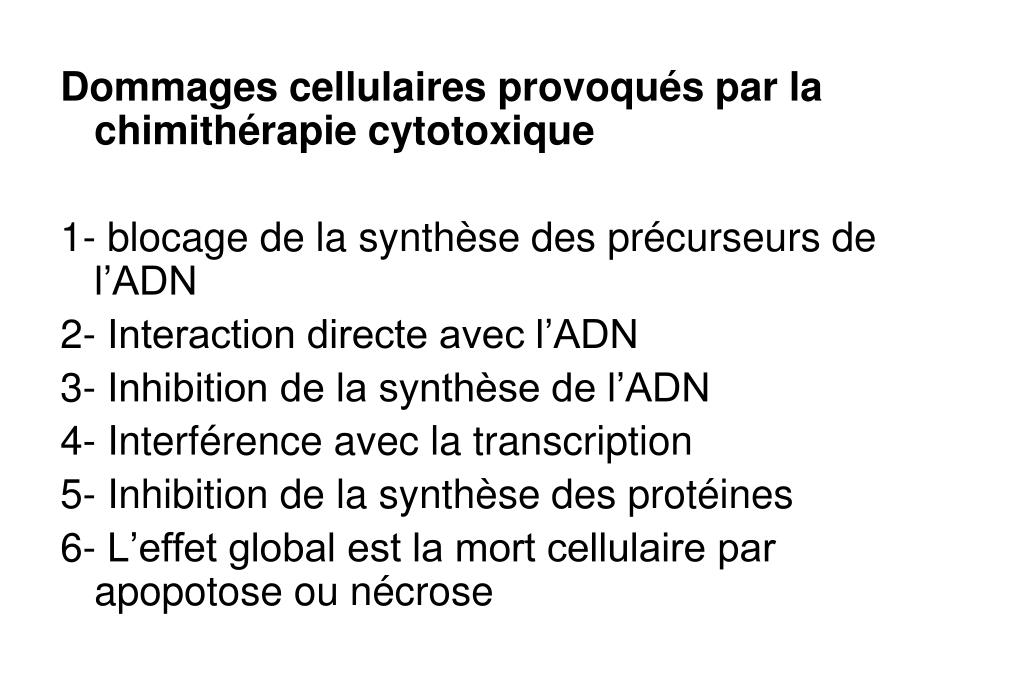 Dommages cellulaires provoqués par la chimithérapie cytotoxique

1- blocage de la synthèse des précurseurs de l'ADN
2- Interaction directe avec l'ADN
3- Inhibition de la synthèse de l'ADN
4- Interférence avec la transcription
5- Inhibition de la synthèse des protéines
6- L'effet global est la mort cellulaire par apopotose ou nécrose